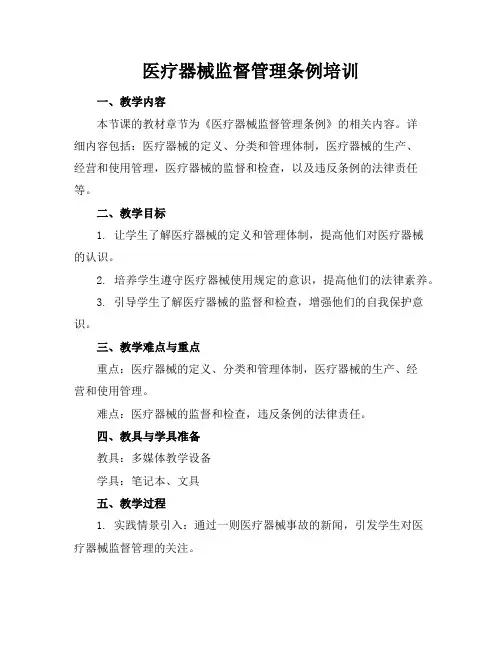 医疗器械监督管理条例培训

一、教学内容

本节课的教材章节为《医疗器械监督管理条例》的相关内容。详细内容包括：医疗器械的定义、分类和管理体制，医疗器械的生产、经营和使用管理，医疗器械的监督和检查，以及违反条例的法律责任等。

二、教学目标

1. 让学生了解医疗器械的定义和管理体制，提高他们对医疗器械的认识。

2. 培养学生遵守医疗器械使用规定的意识，提高他们的法律素养。

3. 引导学生了解医疗器械的监督和检查，增强他们的自我保护意识。

三、教学难点与重点

重点：医疗器械的定义、分类和管理体制，医疗器械的生产、经营和使用管理。

难点：医疗器械的监督和检查，违反条例的法律责任。

四、教具与学具准备

教具：多媒体教学设备

学具：笔记本、文具

五、教学过程

1. 实践情景引入：通过一则医疗器械事故的新闻，引发学生对医疗器械监督管理的关注。